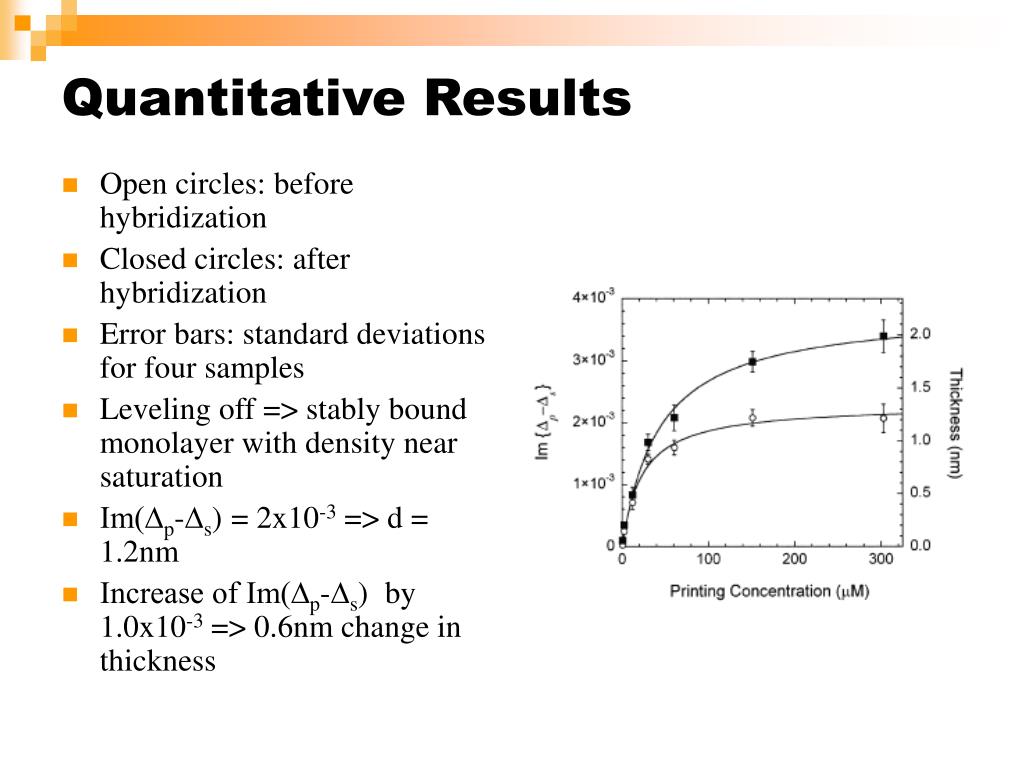 Quantitative Results

Open circles: before hybridization

Closed circles: after hybridization

Error bars: standard deviations for four samples

Leveling off => stably bound monolayer with density near saturation

Im($\Delta_p$-$\Delta_s$) = 2x10$^{-3}$ => d = 1.2nm

Increase of Im($\Delta_p$-$\Delta_s$) by 1.0x10$^{-3}$ => 0.6nm change in thickness

$4\times10^{-3}$
$3\times10^{-3}$
$2\times10^{-3}$
$1\times10^{-3}$
0
Im {$\Delta_p - \Delta_s$}
0
100
200
300
Printing Concentration ($\mu$M)
2.0
1.5
1.0
0.5
0.0
Thickness (nm)